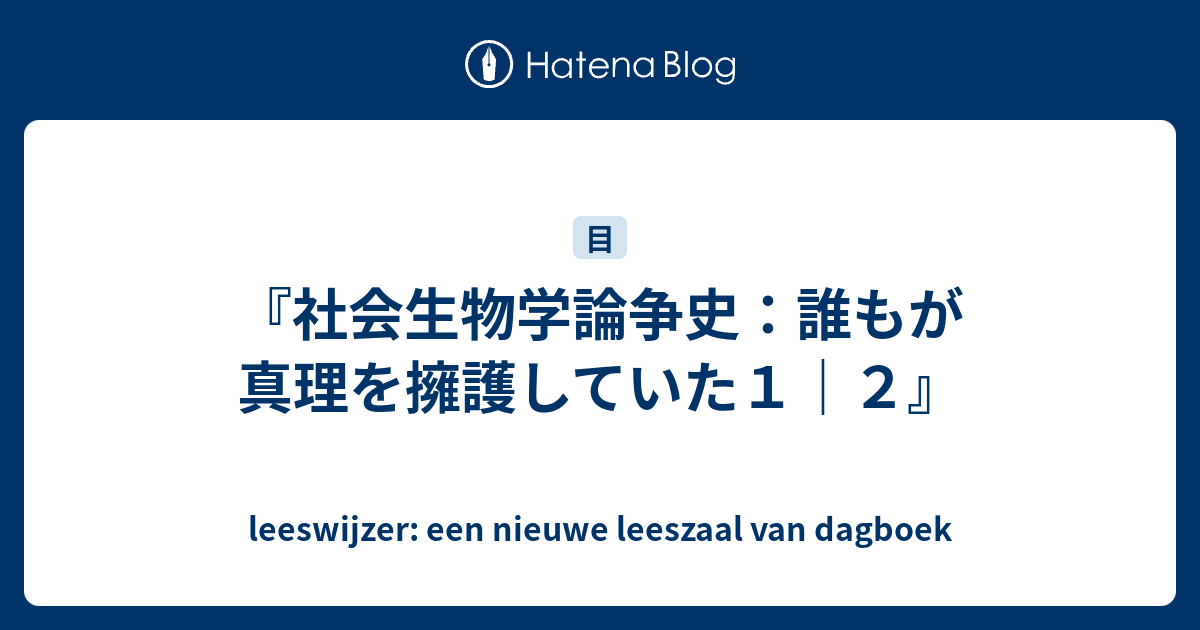 Hatena Blog

目

『社会生物学論争史：誰もが真理を擁護していた１｜２』

leeswijzer: een nieuwe leeszaal van dagboek